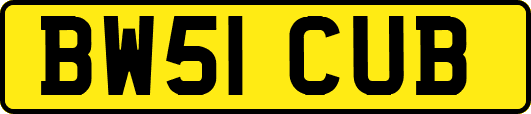 BW51 CUB